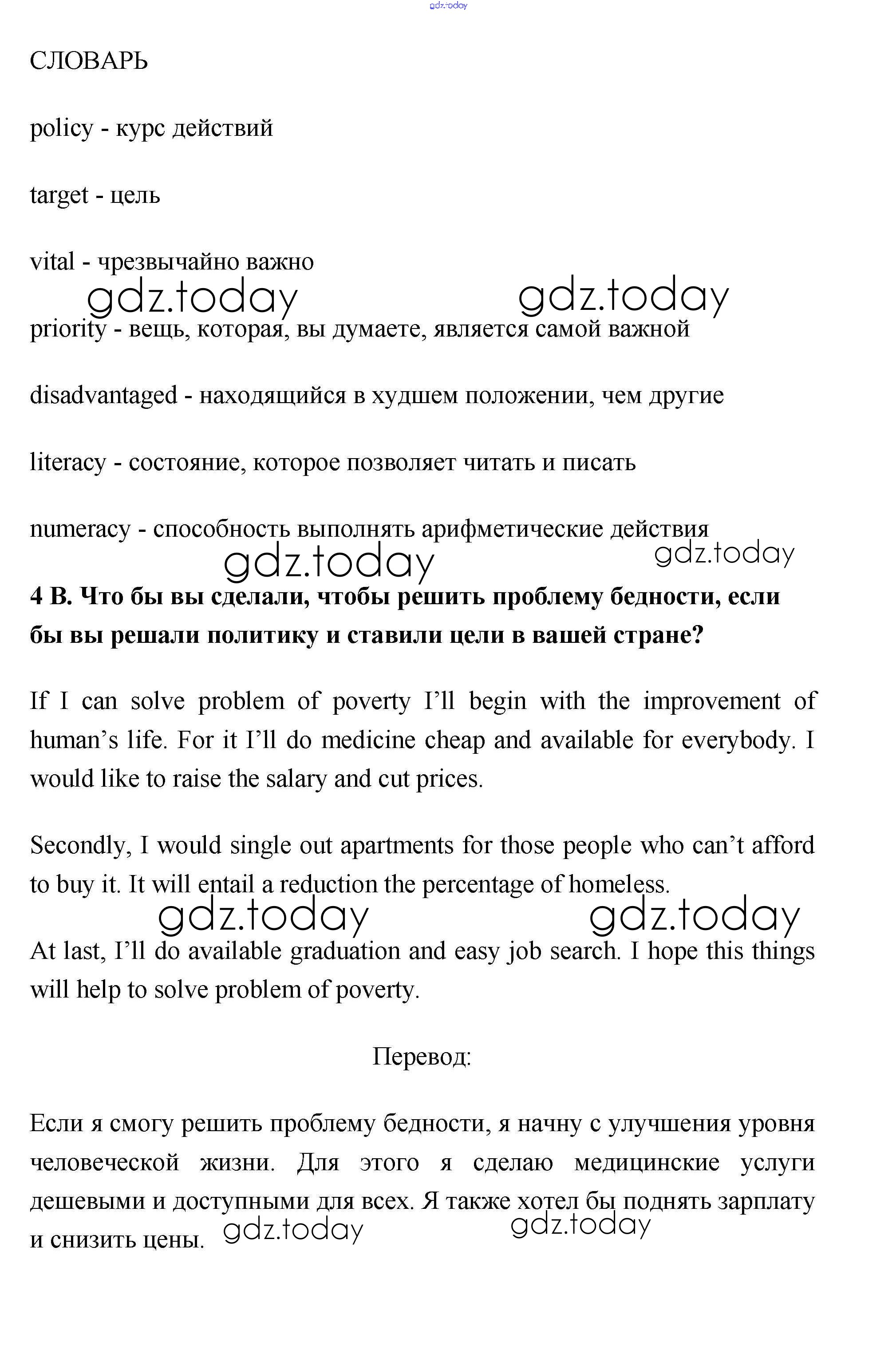 gdz.today

СЛОВАРЬ

policy - курс действий

target - цель

vital - чрезвычайно важно

gdz.today gdz.today

priority - вещь, которая, вы думаете, является самой важной

disadvantaged - находящийся в худшем положении, чем другие

literacy - состояние, которое позволяет читать и писать

numeracy - способность выполнять арифметические действия

gdz.today gdz.today

4 B. Что бы вы сделали, чтобы решить проблему бедности, если бы вы решали политику и ставили цели в вашей стране?

If I can solve problem of poverty I'll begin with the improvement of human's life. For it I'll do medicine cheap and available for everybody. I would like to raise the salary and cut prices.

Secondly, I would single out apartments for those people who can't afford to buy it. It will entail a reduction the percentage of homeless.

gdz.today gdz.today

At last, I'll do available graduation and easy job search. I hope this things will help to solve problem of poverty.

Перевод:

Если я смогу решить проблему бедности, я начну с улучшения уровня человеческой жизни. Для этого я сделаю медицинские услуги дешевыми и доступными для всех. Я также хотел бы поднять зарплату и снизить цены.

gdz.today gdz.today